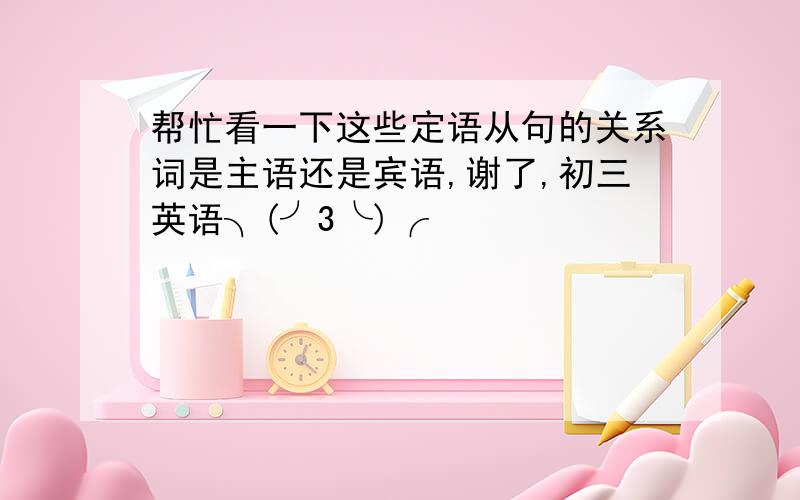 帮忙看一下这些定语从句的关系词是主语还是宾语,谢了,初三英语╮(╯3╰)╭